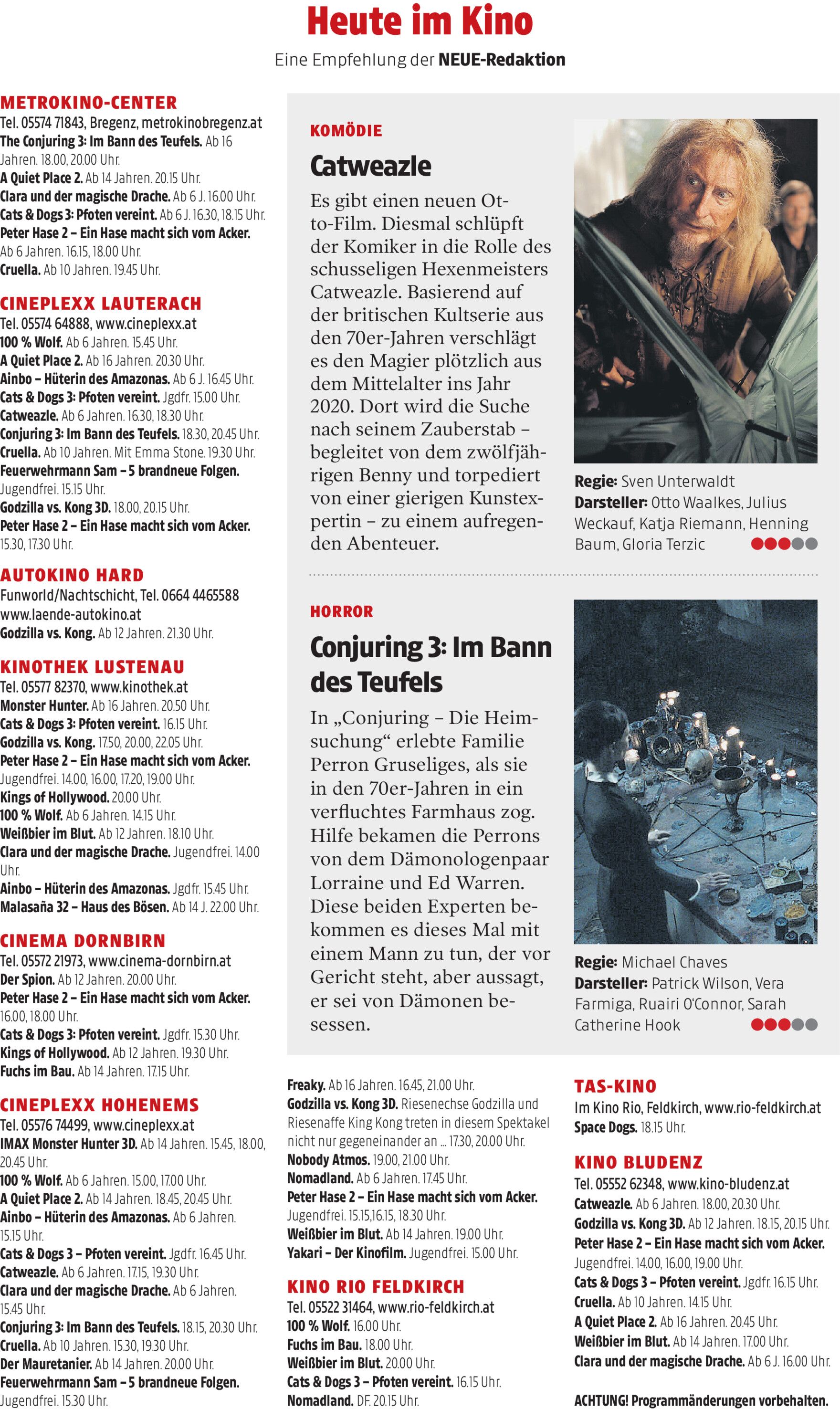 Heute im Kino

Eine Empfehlung der NEUE-Redaktion

METROKINO-CENTER
Tel. 05574 71843, Bregenz, metrokinobregenz.at
The Conjuring 3: Im Bann des Teufels. Ab 16 Jahren. 18.00, 20.00 Uhr.
A Quiet Place 2. Ab 14 Jahren. 20.15 Uhr.
Clara und der magische Drache. Ab 6 J. 16.00 Uhr.
Cats & Dogs 3: Pfoten vereint. Ab 6 J. 16.30, 18.15 Uhr.
Peter Hase 2 – Ein Hase macht sich vom Acker. Ab 6 Jahren. 16.15, 18.00 Uhr.
Cruella. Ab 10 Jahren. 19.45 Uhr.

CINEPLEXX LAUTERACH
Tel. 05574 64888, www.cineplexx.at
100 % Wolf. Ab 6 Jahren. 15.45 Uhr.
A Quiet Place 2. Ab 16 Jahren. 20.30 Uhr.
Ainbo – Hüterin des Amazonas. Ab 6 J. 16.45 Uhr.
Cats & Dogs 3: Pfoten vereint. Jgdfr. 15.00 Uhr.
Catweazle. Ab 6 Jahren. 16.30, 18.30 Uhr.
Conjuring 3: Im Bann des Teufels. 18.30, 20.45 Uhr.
Cruella. Ab 10 Jahren. Mit Emma Stone. 19.30 Uhr.
Feuerwehrmann Sam – 5 brandneue Folgen. Jugendfrei. 15.15 Uhr.
Godzilla vs. Kong 3D. 18.00, 20.15 Uhr.
Peter Hase 2 – Ein Hase macht sich vom Acker. 15.30, 17.30 Uhr.

AUTOKINO HARD
Funworld/Nachtschicht, Tel. 0664 4465588
www.laende-autokino.at
Godzilla vs. Kong. Ab 12 Jahren. 21.30 Uhr.

KINOTHEK LUSTENAU
Tel. 05577 82370, www.kinothek.at
Monster Hunter. Ab 16 Jahren. 20.50 Uhr.
Cats & Dogs 3: Pfoten vereint. 16.15 Uhr.
Godzilla vs. Kong. 17.50, 20.00, 22.05 Uhr.
Peter Hase 2 – Ein Hase macht sich vom Acker. Jugendfrei. 14.00, 16.00, 17.20, 19.00 Uhr.
Kings of Hollywood. 20.00 Uhr.
100 % Wolf. Ab 6 Jahren. 14.15 Uhr.
Weißbier im Blut. Ab 12 Jahren. 18.10 Uhr.
Clara und der magische Drache. Jugendfrei. 14.00 Uhr.
Ainbo – Hüterin des Amazonas. Jgdfr. 15.45 Uhr.
Malasaña 32 – Haus des Bösen. Ab 14 J. 22.00 Uhr.

CINEMA DORNBIRN
Tel. 05572 21973, www.cinema-dornbirn.at
Der Spion. Ab 12 Jahren. 20.00 Uhr.
Peter Hase 2 – Ein Hase macht sich vom Acker. 16.00, 18.00 Uhr.
Cats & Dogs 3: Pfoten vereint. Jgdfr. 15.30 Uhr.
Kings of Hollywood. Ab 12 Jahren. 19.30 Uhr.
Fuchs im Bau. Ab 14 Jahren. 17.15 Uhr.

CINEPLEXX HOHENEMS
Tel. 05576 74499, www.cineplexx.at
IMAX Monster Hunter 3D. Ab 14 Jahren. 15.45, 18.00, 20.45 Uhr.
100 % Wolf. Ab 6 Jahren. 15.00, 17.00 Uhr.
A Quiet Place 2. Ab 14 Jahren. 18.45, 20.45 Uhr.
Ainbo – Hüterin des Amazonas. Ab 6 Jahren. 15.15 Uhr.
Cats & Dogs 3 – Pfoten vereint. Jgdfr. 16.45 Uhr.
Catweazle. Ab 6 Jahren. 17.15, 19.30 Uhr.
Clara und der magische Drache. Ab 6 Jahren. 15.45 Uhr.
Conjuring 3: Im Bann des Teufels. 18.15, 20.30 Uhr.
Cruella. Ab 10 Jahren. 15.30, 19.30 Uhr.
Der Mauretanier. Ab 14 Jahren. 20.00 Uhr.
Feuerwehrmann Sam – 5 brandneue Folgen. Jugendfrei. 15.30 Uhr.

KOMÖDIE
Catweazle
Es gibt einen neuen Otto-Film. Diesmal schlüpft der Komiker in die Rolle des schusseligen Hexenmeisters Catweazle. Basierend auf der britischen Kultserie aus den 70er-Jahren verschlägt es den Magier plötzlich aus dem Mittelalter ins Jahr 2020. Dort wird die Suche nach seinem Zauberstab – begleitet von dem zwölfjährigen Benny und torpediert von einer gierigen Kunstexpertin – zu einem aufregenden Abenteuer.

Regie: Sven Unterwaldt
Darsteller: Otto Waalkes, Julius Weckauf, Katja Riemann, Henning Baum, Gloria Terzic

HORROR
Conjuring 3: Im Bann des Teufels
In „Conjuring – Die Heimsuchung“ erlebte Familie Perron Gruseliges, als sie in den 70er-Jahren in ein verfluchtes Farmhaus zog. Hilfe bekamen die Perrons von dem Dämonologenpaar Lorraine und Ed Warren. Diese beiden Experten bekommen es dieses Mal mit einem Mann zu tun, der vor Gericht steht, aber aussagt, er sei von Dämonen besessen.

Regie: Michael Chaves
Darsteller: Patrick Wilson, Vera Farmiga, Ruairi O'Connor, Sarah Catherine Hook

Freaky. Ab 16 Jahren. 16.45, 21.00 Uhr.
Godzilla vs. Kong 3D. Riesenechse Godzilla und Riesenaffe King Kong treten in diesem Spektakel nicht nur gegeneinander an ... 17.30, 20.00 Uhr.
Nobody Atmos. 19.00, 21.00 Uhr.
Nomadland. Ab 6 Jahren. 17.45 Uhr.
Peter Hase 2 – Ein Hase macht sich vom Acker. Jugendfrei. 15.15,16.15, 18.30 Uhr.
Weißbier im Blut. Ab 14 Jahren. 19.00 Uhr.
Yakari – Der Kinofilm. Jugendfrei. 15.00 Uhr.

KINO RIO FELDKIRCH
Tel. 05522 31464, www.rio-feldkirch.at
100 % Wolf. 16.00 Uhr.
Fuchs im Bau. 18.00 Uhr.
Weißbier im Blut. 20.00 Uhr.
Cats & Dogs 3 – Pfoten vereint. 16.15 Uhr.
Nomadland. DF. 20.15 Uhr.

TAS-KINO
Im Kino Rio, Feldkirch, www.rio-feldkirch.at
Space Dogs. 18.15 Uhr.

KINO BLUDENZ
Tel. 05552 62348, www.kino-bludenz.at
Catweazle. Ab 6 Jahren. 18.00, 20.30 Uhr.
Godzilla vs. Kong 3D. Ab 12 Jahren. 18.15, 20.15 Uhr.
Peter Hase 2 – Ein Hase macht sich vom Acker. Jugendfrei. 14.00, 16.00, 19.00 Uhr.
Cats & Dogs 3 – Pfoten vereint. Jgdfr. 16.15 Uhr.
Cruella. Ab 10 Jahren. 14.15 Uhr.
A Quiet Place 2. Ab 16 Jahren. 20.45 Uhr.
Weißbier im Blut. Ab 14 Jahren. 17.00 Uhr.
Clara und der magische Drache. Ab 6 J. 16.00 Uhr.

ACHTUNG! Programmänderungen vorbehalten.